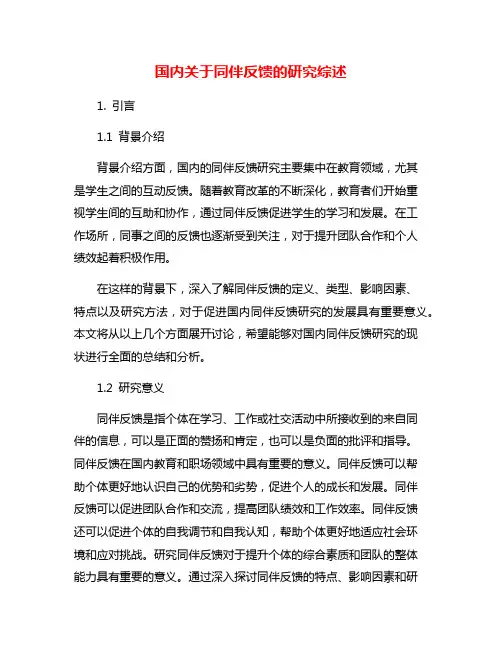 国内关于同伴反馈的研究综述

1. 引言

1.1 背景介绍

背景介绍方面，国内的同伴反馈研究主要集中在教育领域，尤其是学生之间的互动反馈。随着教育改革的不断深化，教育者们开始重视学生间的互助和协作，通过同伴反馈促进学生的学习和发展。在工作场所，同事之间的反馈也逐渐受到关注，对于提升团队合作和个人绩效起着积极作用。

在这样的背景下，深入了解同伴反馈的定义、类型、影响因素、特点以及研究方法，对于促进国内同伴反馈研究的发展具有重要意义。本文将从以上几个方面展开讨论，希望能够对国内同伴反馈研究的现状进行全面的总结和分析。

1.2 研究意义

同伴反馈是指个体在学习、工作或社交活动中所接收到的来自同伴的信息，可以是正面的赞扬和肯定，也可以是负面的批评和指导。同伴反馈在国内教育和职场领域中具有重要的意义。同伴反馈可以帮助个体更好地认识自己的优势和劣势，促进个人的成长和发展。同伴反馈可以促进团队合作和交流，提高团队绩效和工作效率。同伴反馈还可以促进个体的自我调节和自我认知，帮助个体更好地适应社会环境和应对挑战。研究同伴反馈对于提升个体的综合素质和团队的整体能力具有重要的意义。通过深入探讨同伴反馈的特点、影响因素和研